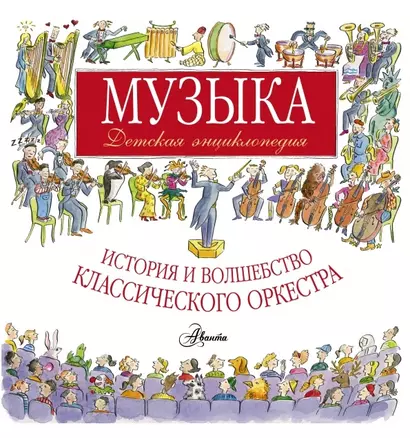 МУЗЫКА
Детская энциклопедия

ИСТОРИЯ И ВОЛШЕБСТВО
КЛАССИЧЕСКОГО ОРКЕСТРА

Аванта